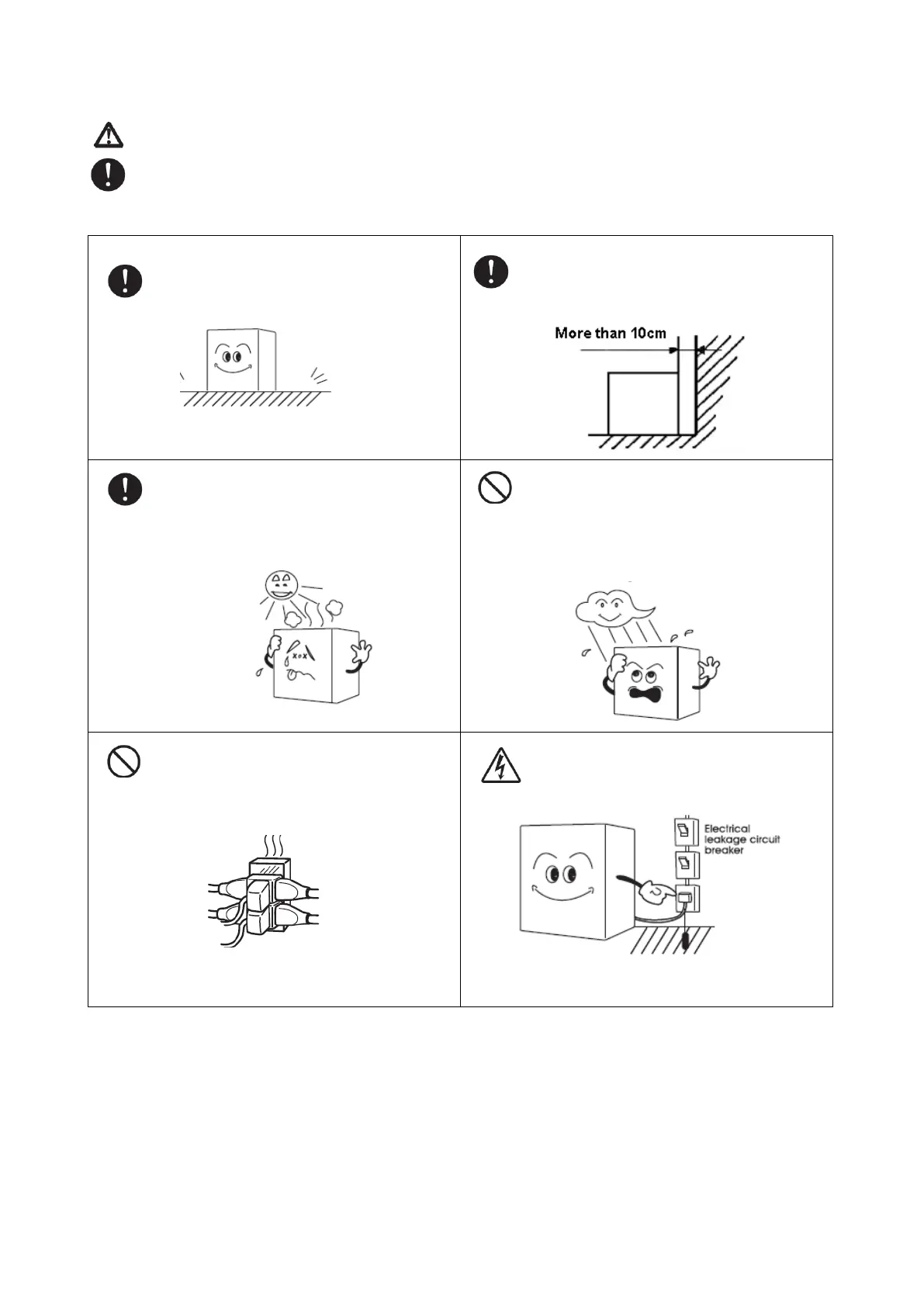 More than 10cm

Electrical leakage circuit breaker